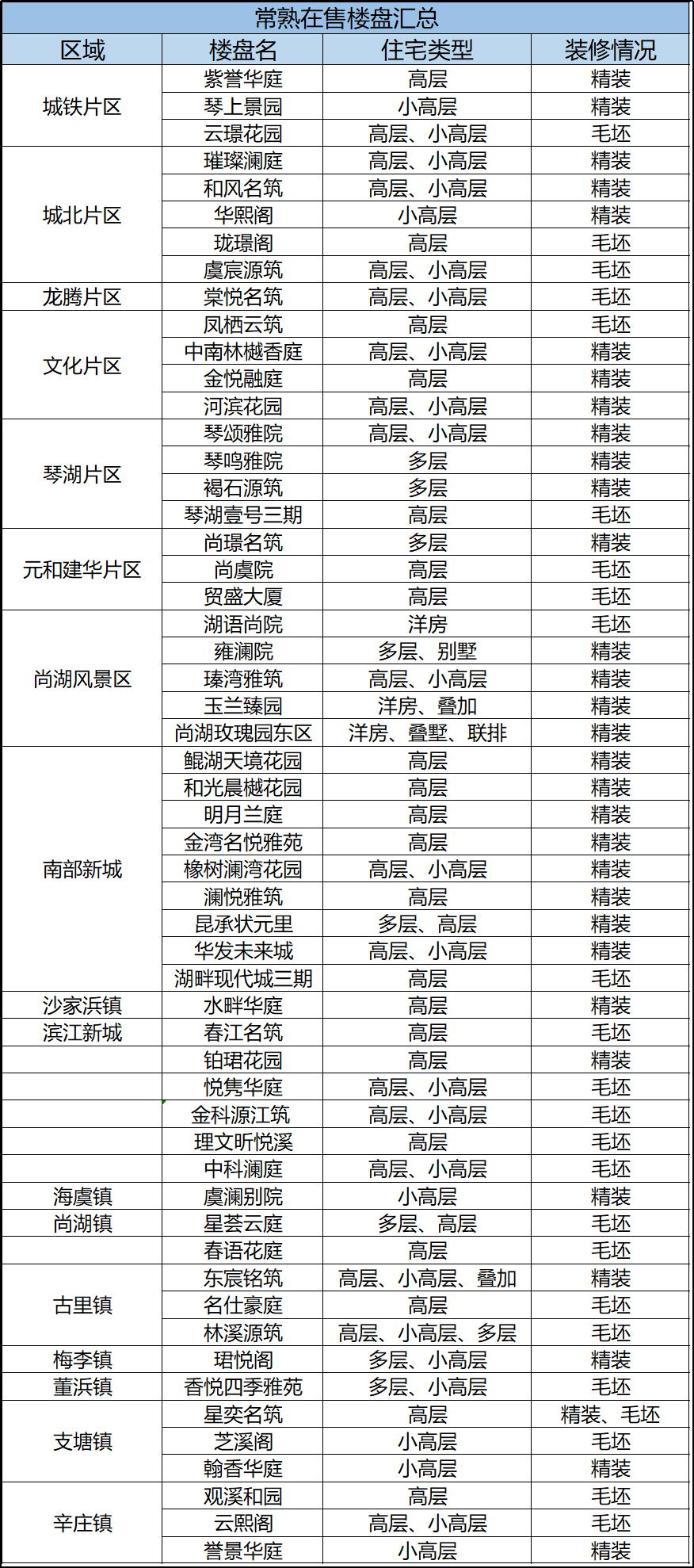 常熟在售楼盘汇总

| 区域 | 楼盘名 | 住宅类型 | 装修情况 |
|---|---|---|---|
| 城铁片区 | 紫誉华庭 | 高层 | 精装 |
| | 琴上景园 | 小高层 | 精装 |
| | 云璟花园 | 高层、小高层 | 毛坯 |
| 城北片区 | 璀璨澜庭 | 高层、小高层 | 精装 |
| | 和风名筑 | 高层、小高层 | 精装 |
| | 华熙阁 | 小高层 | 精装 |
| | 珑璟阁 | 高层 | 毛坯 |
| | 虞宸源筑 | 高层、小高层 | 毛坯 |
| 龙腾片区 | 棠悦名筑 | 高层、小高层 | 毛坯 |
| 文化片区 | 凤栖云筑 | 高层 | 毛坯 |
| | 中南林樾香庭 | 高层、小高层 | 精装 |
| | 金悦融庭 | 高层 | 精装 |
| | 河滨花园 | 高层、小高层 | 精装 |
| 琴湖片区 | 琴颂雅院 | 高层、小高层 | 精装 |
| | 琴鸣雅院 | 多层 | 精装 |
| | 褐石源筑 | 多层 | 精装 |
| | 琴湖壹号三期 | 高层 | 毛坯 |
| 元和建华片区 | 尚璟名筑 | 多层 | 精装 |
| | 尚虞院 | 高层 | 毛坯 |
| | 贸盛大厦 | 高层 | 毛坯 |
| 尚湖风景区 | 湖语尚院 | 洋房 | 毛坯 |
| | 雍澜院 | 多层、别墅 | 精装 |
| | 瑧湾雅筑 | 高层、小高层 | 精装 |
| | 玉兰臻园 | 洋房、叠加 | 精装 |
| | 尚湖玫瑰园东区 | 洋房、叠墅、联排 | 精装 |
| 南部新城 | 鲲湖天境花园 | 高层 | 精装 |
| | 和光晨樾花园 | 高层 | 精装 |
| | 明月兰庭 | 高层 | 精装 |
| | 金湾名悦雅苑 | 高层 | 精装 |
| | 橡树澜湾花园 | 高层、小高层 | 精装 |
| | 澜悦雅筑 | 高层 | 精装 |
| | 昆承状元里 | 多层、高层 | 精装 |
| | 华发未来城 | 高层、小高层 | 精装 |
| | 湖畔现代城三期 | 高层 | 毛坯 |
| 沙家浜镇 | 水畔华庭 | 高层 | 精装 |
| 滨江新城 | 春江名筑 | 高层 | 毛坯 |
| | 铂珺花园 | 高层 | 精装 |
| | 悦隽华庭 | 高层、小高层 | 毛坯 |
| | 金科源江筑 | 高层、小高层 | 毛坯 |
| | 理文昕悦溪 | 高层 | 毛坯 |
| | 中科澜庭 | 高层、小高层 | 毛坯 |
| 海虞镇 | 虞澜别院 | 小高层 | 精装 |
| 尚湖镇 | 星荟云庭 | 多层、高层 | 毛坯 |
| | 春语花庭 | 高层 | 毛坯 |
| 古里镇 | 东宸铭筑 | 高层、小高层、叠加 | 精装 |
| | 名仕豪庭 | 高层 | 毛坯 |
| | 林溪源筑 | 高层、小高层、多层 | 毛坯 |
| 梅李镇 | 珺悦阁 | 多层、小高层 | 精装 |
| 董浜镇 | 香悦四季雅苑 | 多层、小高层 | 毛坯 |
| 支塘镇 | 星奕名筑 | 高层 | 精装、毛坯 |
| | 芝溪阁 | 小高层 | 毛坯 |
| | 翰香华庭 | 小高层 | 精装 |
| 辛庄镇 | 观溪和园 | 高层 | 毛坯 |
| | 云熙阁 | 高层、小高层 | 毛坯 |
| | 誉景华庭 | 小高层 | 精装 |